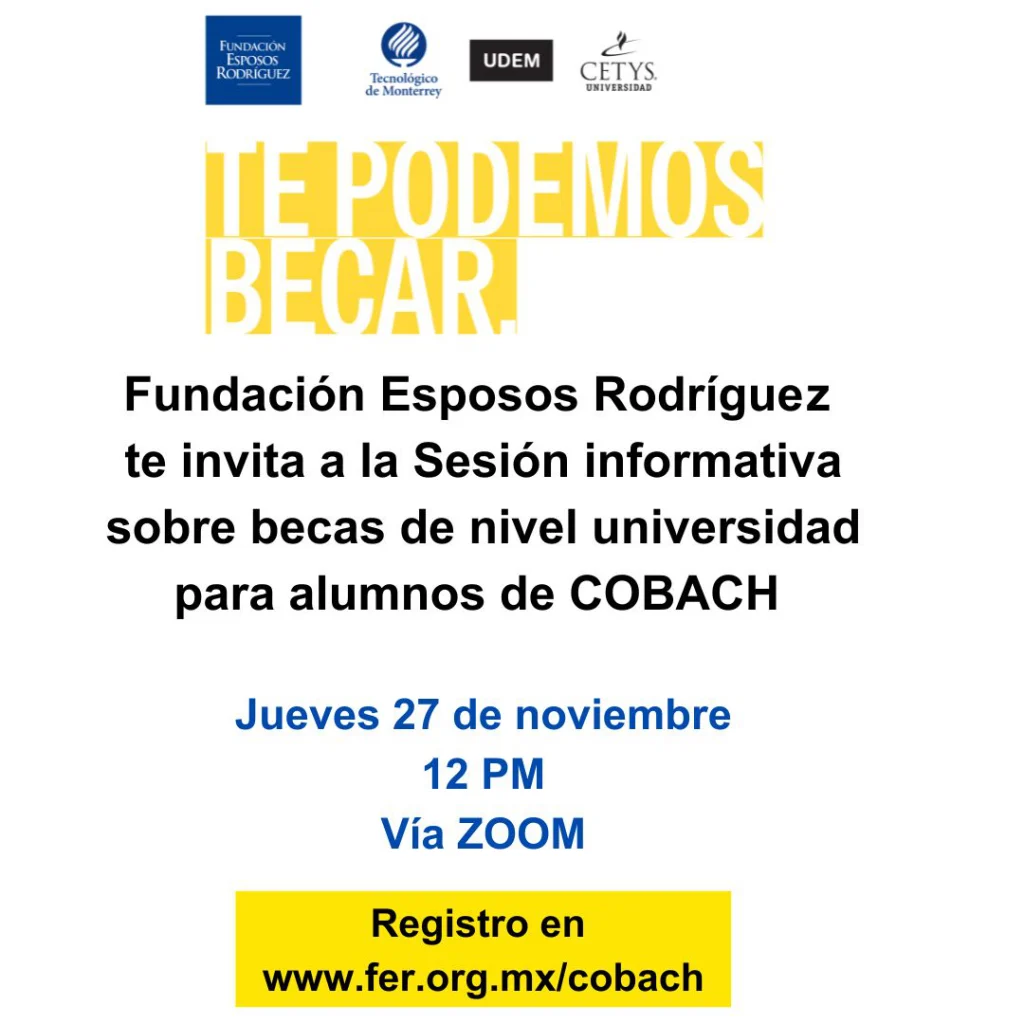 FUNDACIÓN
ESPOSOS
RODRÍGUEZ

Tecnológico
de Monterrey

UDEM

CETYS
UNIVERSIDAD

TE PODEMOS
BECAR.

Fundación Esposos Rodríguez te invita a la Sesión informativa sobre becas de nivel universidad para alumnos de COBACH

Jueves 27 de noviembre
12 PM
Vía ZOOM

Registro en
www.fer.org.mx/cobach